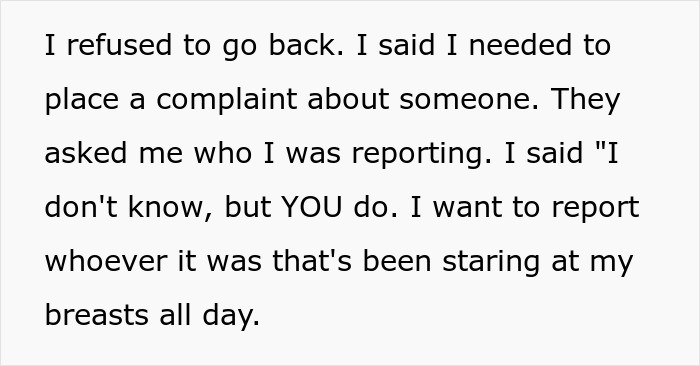 I refused to go back. I said I needed to place a complaint about someone. They asked me who I was reporting. I said "I don't know, but YOU do. I want to report whoever it was that's been staring at my breasts all day.